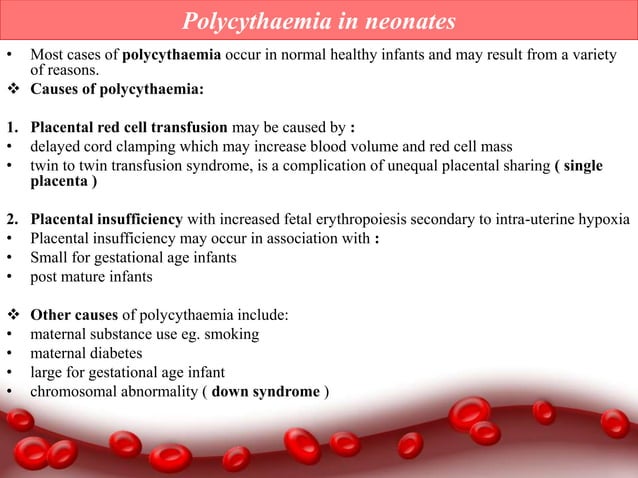 Polycythaemia in neonates

• Most cases of polycythaemia occur in normal healthy infants and may result from a variety of reasons.
❖ Causes of polycythaemia:

1. Placental red cell transfusion may be caused by :
• delayed cord clamping which may increase blood volume and red cell mass
• twin to twin transfusion syndrome, is a complication of unequal placental sharing ( single placenta )

2. Placental insufficiency with increased fetal erythropoiesis secondary to intra-uterine hypoxia
• Placental insufficiency may occur in association with :
• Small for gestational age infants
• post mature infants

❖ Other causes of polycythaemia include:
• maternal substance use eg. smoking
• maternal diabetes
• large for gestational age infant
• chromosomal abnormality ( down syndrome )